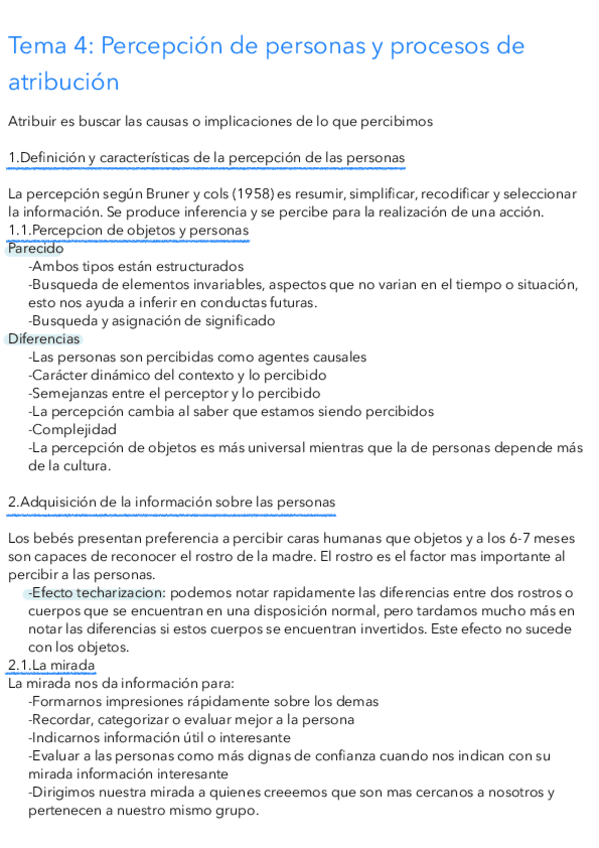 Tema 4: Percepción de personas y procesos de atribución

Atribuir es buscar las causas o implicaciones de lo que percibimos

1.Definición y características de la percepción de las personas

La percepción según Bruner y cols (1958) es resumir, simplificar, recodificar y seleccionar la información. Se produce inferencia y se percibe para la realización de una acción.
1.1.Percepcion de objetos y personas
Parecido
-Ambos tipos están estructurados
-Busqueda de elementos invariables, aspectos que no varian en el tiempo o situación, esto nos ayuda a inferir en conductas futuras.
-Busqueda y asignación de significado
Diferencias
-Las personas son percibidas como agentes causales
-Carácter dinámico del contexto y lo percibido
-Semejanzas entre el perceptor y lo percibido
-La percepción cambia al saber que estamos siendo percibidos
-Complejidad
-La percepción de objetos es más universal mientras que la de personas depende más de la cultura.

2.Adquisición de la información sobre las personas

Los bebés presentan preferencia a percibir caras humanas que objetos y a los 6-7 meses son capaces de reconocer el rostro de la madre. El rostro es el factor mas importante al percibir a las personas.
-Efecto techarizacion: podemos notar rapidamente las diferencias entre dos rostros o cuerpos que se encuentran en una disposición normal, pero tardamos mucho más en notar las diferencias si estos cuerpos se encuentran invertidos. Este efecto no sucede con los objetos.
2.1.La mirada
La mirada nos da información para:
-Formarnos impresiones rápidamente sobre los demas
-Recordar, categorizar o evaluar mejor a la persona
-Indicarnos información útil o interesante
-Evaluar a las personas como más dignas de confianza cuando nos indican con su mirada información interesante
-Dirigimos nuestra mirada a quienes creeemos que son mas cercanos a nosotros y pertenecen a nuestro mismo grupo.